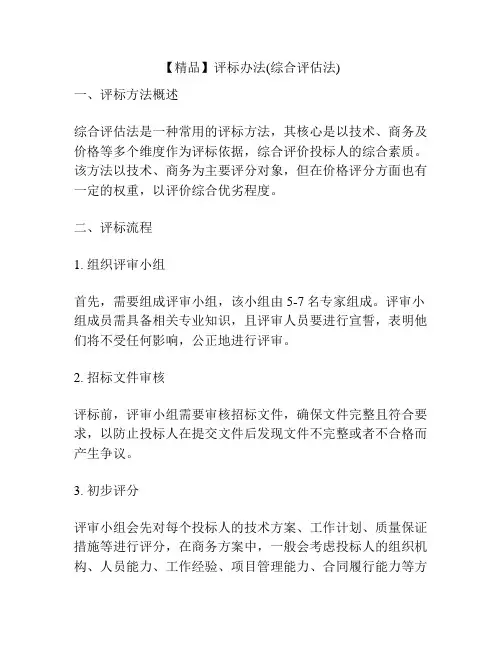 【精品】评标办法(综合评估法)

一、评标方法概述

综合评估法是一种常用的评标方法，其核心是以技术、商务及价格等多个维度作为评标依据，综合评价投标人的综合素质。该方法以技术、商务为主要评分对象，但在价格评分方面也有一定的权重，以评价综合优劣程度。

二、评标流程

1. 组织评审小组

首先，需要组成评审小组，该小组由 5-7 名专家组成。评审小组成员需具备相关专业知识，且评审人员要进行宣誓，表明他们将不受任何影响，公正地进行评审。

2. 招标文件审核

评标前，评审小组需要审核招标文件，确保文件完整且符合要求，以防止投标人在提交文件后发现文件不完整或者不合格而产生争议。

3. 初步评分

评审小组会先对每个投标人的技术方案、工作计划、质量保证措施等进行评分，在商务方案中，一般会考虑投标人的组织机构、人员能力、工作经验、项目管理能力、合同履行能力等方